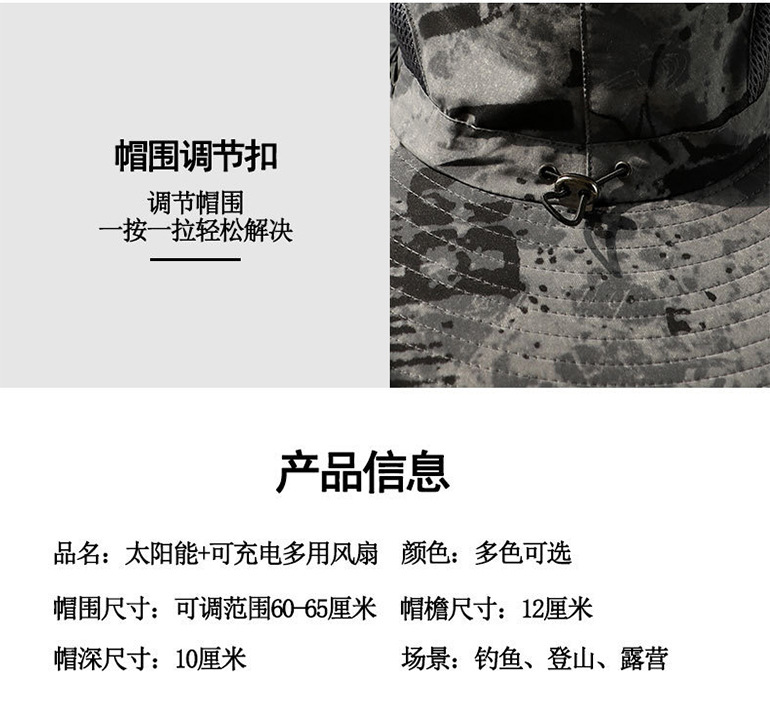 帽围调节扣

调节帽围
一按一拉轻松解决

产品信息

品名：太阳能+可充电多用风扇 颜色：多色可选

帽围尺寸：可调范围60-65厘米 帽檐尺寸：12厘米

帽深尺寸：10厘米 场景：钓鱼、登山、露营